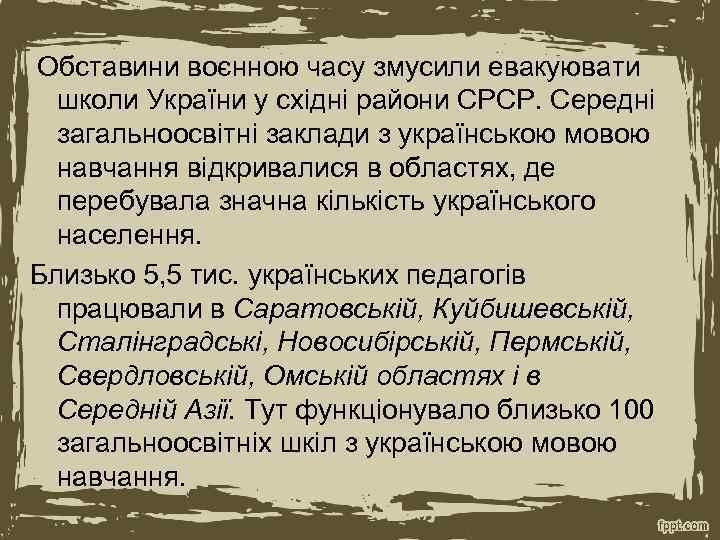 Обставини воєнною часу змусили евакуювати школи України у східні райони СРСР. Середні загальноосвітні заклади з українською мовою навчання відкривалися в областях, де перебувала значна кількість українського населення.

Близько 5,5 тис. українських педагогів працювали в Саратовській, Куйбишевській, Сталінградські, Новосибірській, Пермській, Свердловській, Омській областях і в Середній Азії. Тут функціонувало близько 100 загальноосвітніх шкіл з українською мовою навчання.

fppt.com